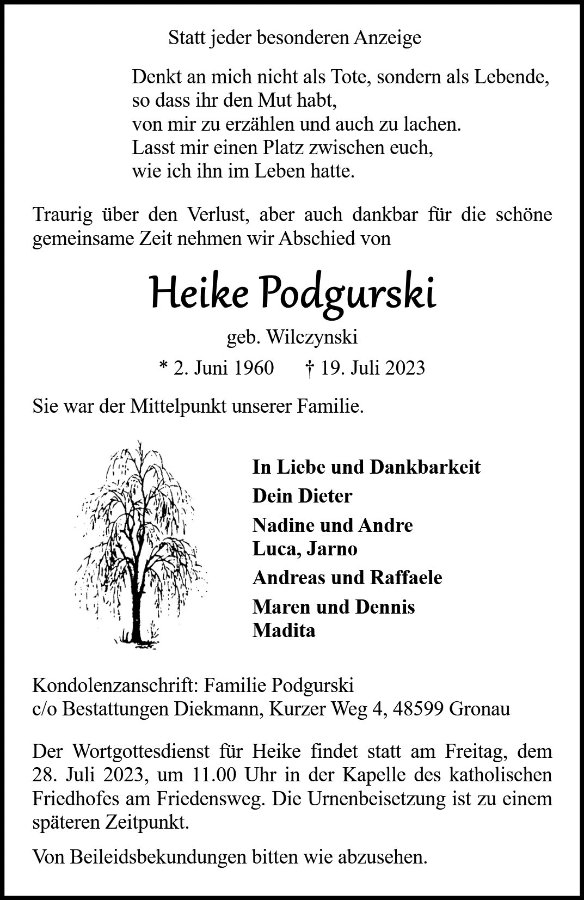 Statt jeder besonderen Anzeige

Denkt an mich nicht als Tote, sondern als Lebende,
so dass ihr den Mut habt,
von mir zu erzählen und auch zu lachen.
Lasst mir einen Platz zwischen euch,
wie ich ihn im Leben hatte.

Traurig über den Verlust, aber auch dankbar für die schöne gemeinsame Zeit nehmen wir Abschied von

Heike Podgurski

geb. Wilczynski

* 2. Juni 1960 † 19. Juli 2023

Sie war der Mittelpunkt unserer Familie.

In Liebe und Dankbarkeit
Dein Dieter
Nadine und Andre
Luca, Jarno
Andreas und Raffaele
Maren und Dennis
Madita

Kondolenzanschrift: Familie Podgurski
c/o Bestattungen Diekmann, Kurzer Weg 4, 48599 Gronau

Der Wortgottesdienst für Heike findet statt am Freitag, dem 28. Juli 2023, um 11.00 Uhr in der Kapelle des katholischen Friedhofes am Friedensweg. Die Urnenbeisetzung ist zu einem späteren Zeitpunkt.

Von Beileidsbekundungen bitten wie abzusehen.